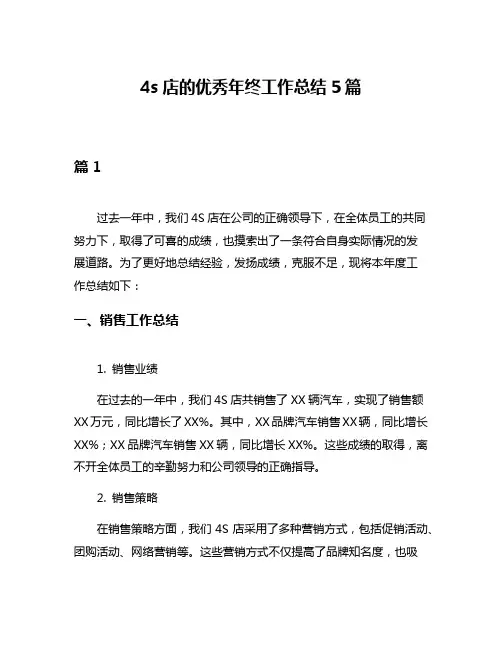 4s 店的优秀年终工作总结 5 篇

篇 1

过去一年中，我们 4S 店在公司的正确领导下，在全体员工的共同努力下，取得了可喜的成绩，也摸索出了一条符合自身实际情况的发展道路。为了更好地总结经验，发扬成绩，克服不足，现将本年度工作总结如下：

一、销售工作总结

1. 销售业绩

在过去的一年中，我们 4S 店共销售了 XX 辆汽车，实现了销售额 XX 万元，同比增长了 XX%。其中，XX 品牌汽车销售 XX 辆，同比增长 XX%；XX 品牌汽车销售 XX 辆，同比增长 XX%。这些成绩的取得，离不开全体员工的辛勤努力和公司领导的正确指导。

2. 销售策略

在销售策略方面，我们 4S 店采用了多种营销方式，包括促销活动、团购活动、网络营销等。这些营销方式不仅提高了品牌知名度，也吸